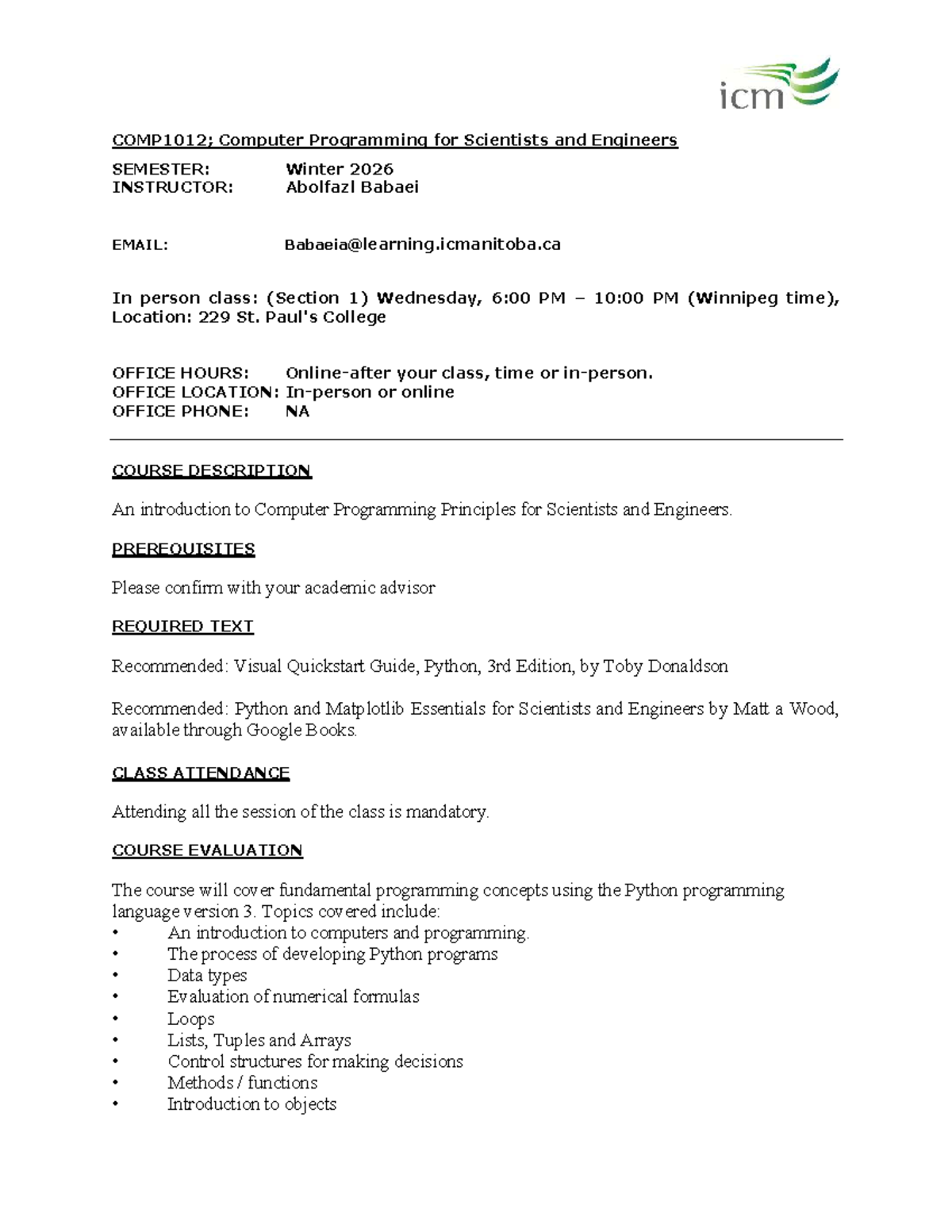 icm

COMP1012; Computer Programming for Scientists and Engineers

SEMESTER: Winter 2026
INSTRUCTOR: Abolfazl Babaei

EMAIL: Babaeia@learning.icmanitoba.ca

In person class: (Section 1) Wednesday, 6:00 PM – 10:00 PM (Winnipeg time), Location: 229 St. Paul's College

OFFICE HOURS: Online-after your class, time or in-person.
OFFICE LOCATION: In-person or online
OFFICE PHONE: NA

COURSE DESCRIPTION

An introduction to Computer Programming Principles for Scientists and Engineers.

PREREQUISITES

Please confirm with your academic advisor

REQUIRED TEXT

Recommended: Visual Quickstart Guide, Python, 3rd Edition, by Toby Donaldson

Recommended: Python and Matplotlib Essentials for Scientists and Engineers by Matt a Wood, available through Google Books.

CLASS ATTENDANCE

Attending all the session of the class is mandatory.

COURSE EVALUATION

The course will cover fundamental programming concepts using the Python programming language version 3. Topics covered include:
• An introduction to computers and programming.
• The process of developing Python programs
• Data types
• Evaluation of numerical formulas
• Loops
• Lists, Tuples and Arrays
• Control structures for making decisions
• Methods / functions
• Introduction to objects